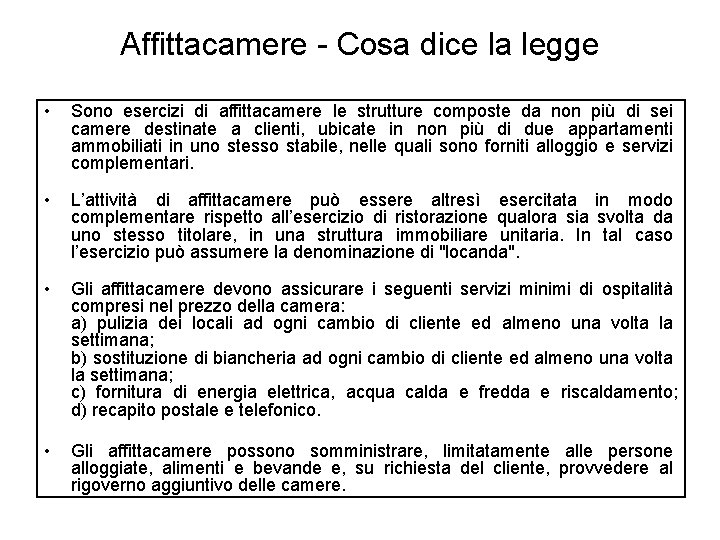 Affittacamere - Cosa dice la legge

• Sono esercizi di affittacamere le strutture composte da non più di sei camere destinate a clienti, ubicate in non più di due appartamenti ammobiliati in uno stesso stabile, nelle quali sono forniti alloggio e servizi complementari.

• L'attività di affittacamere può essere altresì esercitata in modo complementare rispetto all'esercizio di ristorazione qualora sia svolta da uno stesso titolare, in una struttura immobiliare unitaria. In tal caso l'esercizio può assumere la denominazione di "locanda".

• Gli affittacamere devono assicurare i seguenti servizi minimi di ospitalità compresi nel prezzo della camera:
a) pulizia dei locali ad ogni cambio di cliente ed almeno una volta la settimana;
b) sostituzione di biancheria ad ogni cambio di cliente ed almeno una volta la settimana;
c) fornitura di energia elettrica, acqua calda e fredda e riscaldamento;
d) recapito postale e telefonico.

• Gli affittacamere possono somministrare, limitatamente alle persone alloggiate, alimenti e bevande e, su richiesta del cliente, provvedere al rigoverno aggiuntivo delle camere.